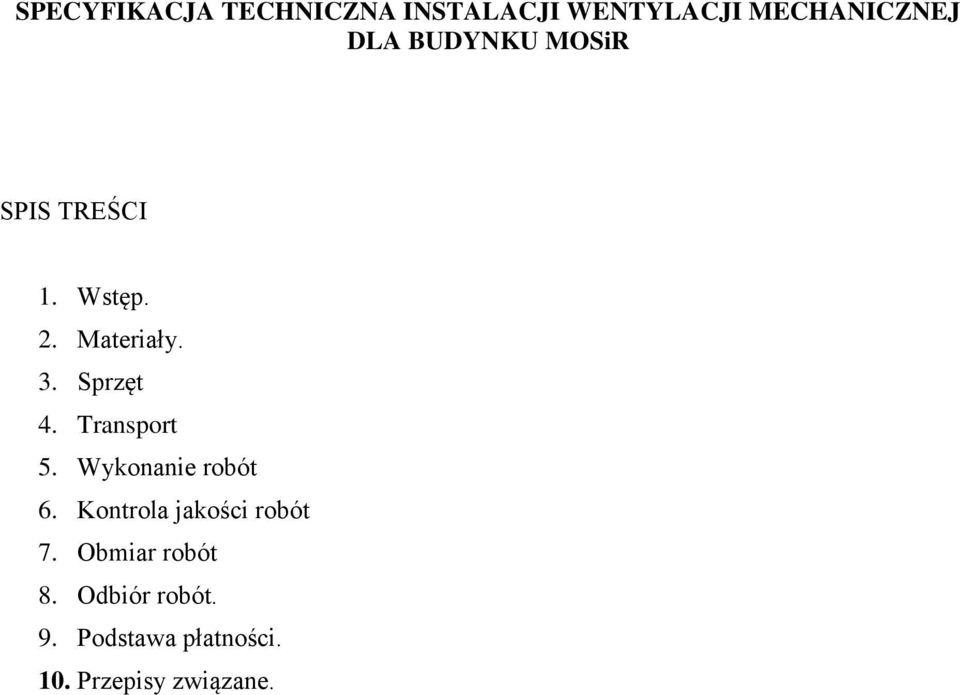 SPECYFIKACJA TECHNICZNA INSTALACJI WENTYLACJI MECHANICZNEJ DLA BUDYNKU MOSiR

SPIS TREŚCI

1. Wstęp.
2. Materiały.
3. Sprzęt
4. Transport
5. Wykonanie robót
6. Kontrola jakości robót
7. Obmiar robót
8. Odbiór robót.
9. Podstawa płatności.
10. Przepisy związane.